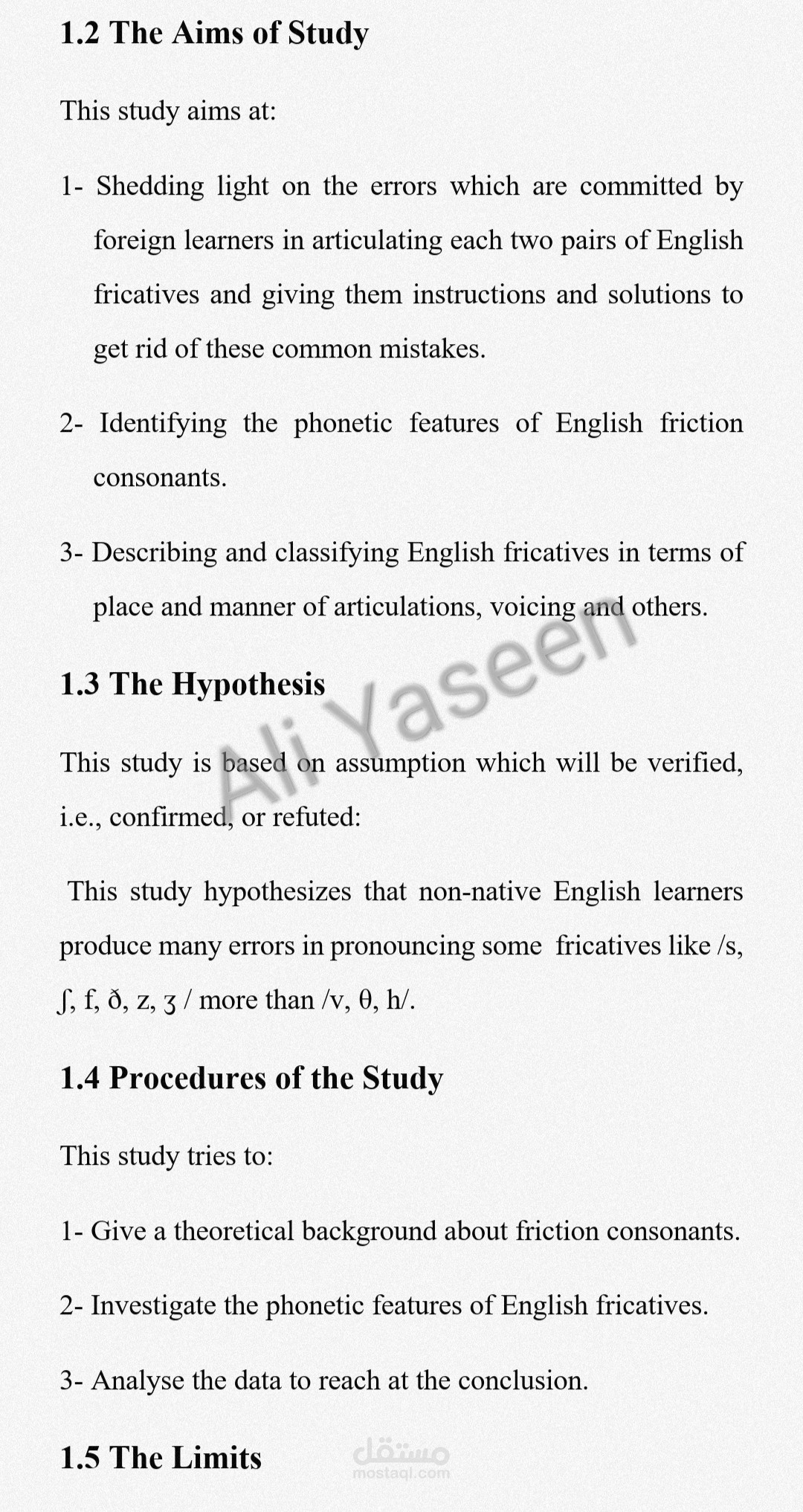 1.2 The Aims of Study

This study aims at:

1- Shedding light on the errors which are committed by foreign learners in articulating each two pairs of English fricatives and giving them instructions and solutions to get rid of these common mistakes.

2- Identifying the phonetic features of English friction consonants.

3- Describing and classifying English fricatives in terms of place and manner of articulations, voicing and others.

Ali Yaseen

1.3 The Hypothesis

This study is based on assumption which will be verified, i.e., confirmed, or refuted:

This study hypothesizes that non-native English learners produce many errors in pronouncing some fricatives like /s, ʃ, f, ð, z, ʒ / more than /v, θ, h/.

1.4 Procedures of the Study

This study tries to:

1- Give a theoretical background about friction consonants.

2- Investigate the phonetic features of English fricatives.

3- Analyse the data to reach at the conclusion.

1.5 The Limits

مستقل
mostaql.com